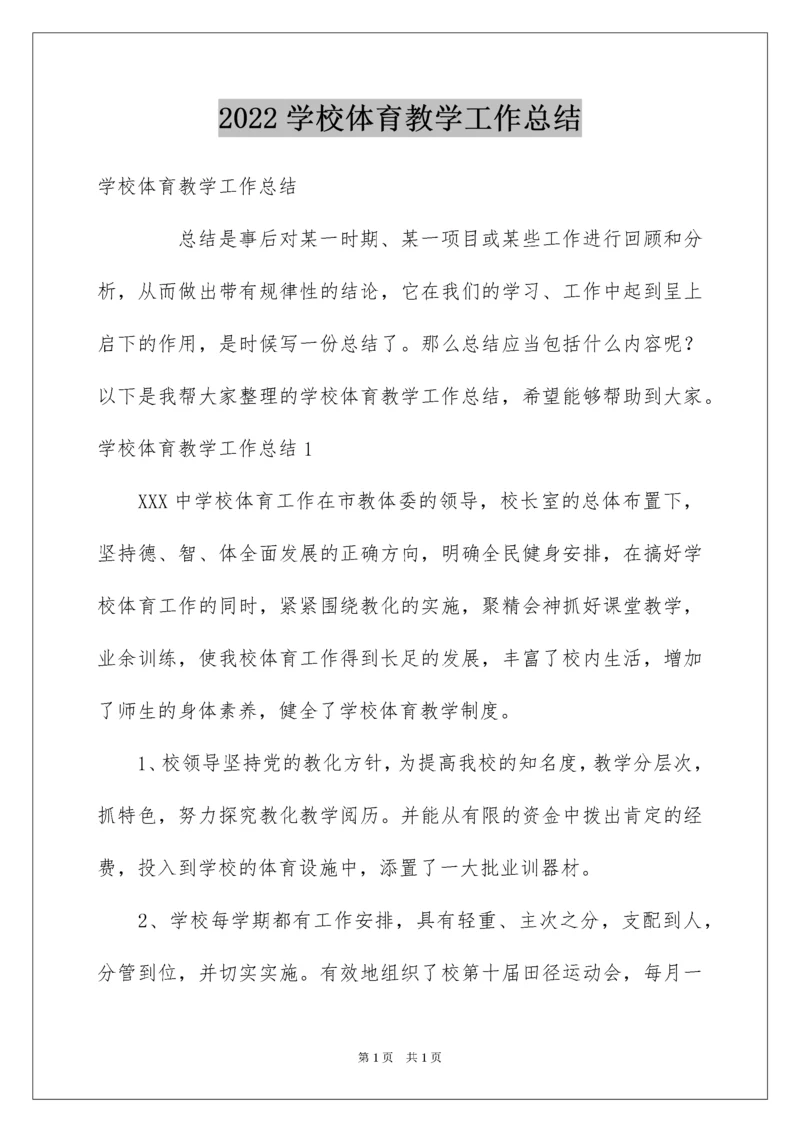 2022 学校体育教学工作总结

学校体育教学工作总结

总结是事后对某一时期、某一项目或某些工作进行回顾和分析，从而做出带有规律性的结论，它在我们的学习、工作中起到呈上启下的作用，是时候写一份总结了。那么总结应当包括什么内容呢？以下是我帮大家整理的学校体育教学工作总结，希望能够帮助到大家。

学校体育教学工作总结 1

XXX 中学校体育工作在市教体委的领导，校长室的总体布置下，坚持德、智、体全面发展的正确方向，明确全民健身安排，在搞好学校体育工作的同时，紧紧围绕教化的实施，聚精会神抓好课堂教学，业余训练，使我校体育工作得到长足的发展，丰富了校内生活，增加了师生的身体素养，健全了学校体育教学制度。

1、校领导坚持党的教化方针，为提高我校的知名度，教学分层次，抓特色，努力探究教化教学阅历。并能从有限的资金中拨出肯定的经费，投入到学校的体育设施中，添置了一大批业训器材。

2、学校每学期都有工作安排，具有轻重、主次之分，支配到人，分管到位，并切实实施。有效地组织了校第十届田径运动会，每月一

第 1 页　共 1 页